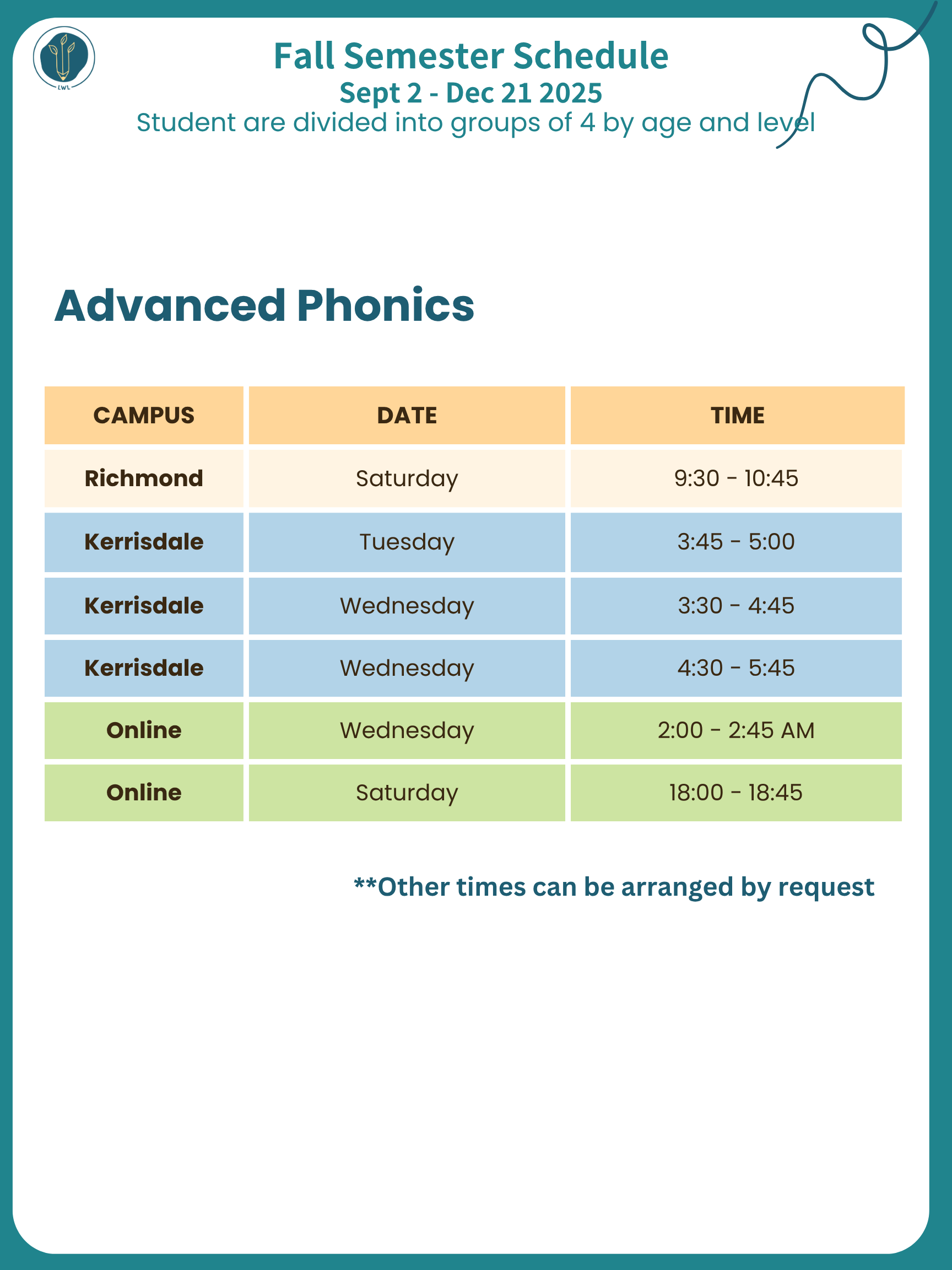 LWL

Fall Semester Schedule
Sept 2 - Dec 21 2025
Student are divided into groups of 4 by age and level

Advanced Phonics

| CAMPUS | DATE | TIME |
|---|---|---|
| Richmond | Saturday | 9:30 - 10:45 |
| Kerrisdale | Tuesday | 3:45 - 5:00 |
| Kerrisdale | Wednesday | 3:30 - 4:45 |
| Kerrisdale | Wednesday | 4:30 - 5:45 |
| Online | Wednesday | 2:00 - 2:45 AM |
| Online | Saturday | 18:00 - 18:45 |

**Other times can be arranged by request